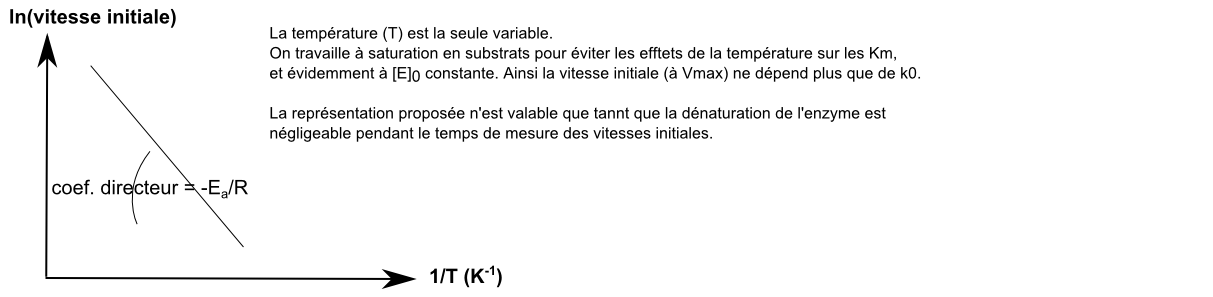 ln(vitesse initiale)

La température (T) est la seule variable.
On travaille à saturation en substrats pour éviter les efftets de la température sur les Km, et évidemment à $[E]_0$ constante. Ainsi la vitesse initiale (à Vmax) ne dépend plus que de k0.

La représentation proposée n'est valable que tannt que la dénaturation de l'enzyme est négligeable pendant le temps de mesure des vitesses initiales.

coef. directeur = $-E_a/R$

1/T ($K^{-1}$)